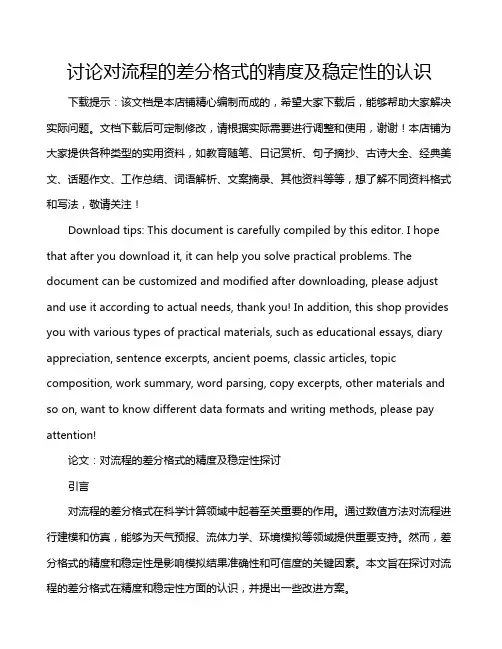 讨论对流程的差分格式的精度及稳定性的认识

下载提示：该文档是本店铺精心编制而成的，希望大家下载后，能够帮助大家解决实际问题。文档下载后可定制修改，请根据实际需要进行调整和使用，谢谢！本店铺为大家提供各种类型的实用资料，如教育随笔、日记赏析、句子摘抄、古诗大全、经典美文、话题作文、工作总结、词语解析、文案摘录、其他资料等等，想了解不同资料格式和写法，敬请关注！

Download tips: This document is carefully compiled by this editor. I hope that after you download it, it can help you solve practical problems. The document can be customized and modified after downloading, please adjust and use it according to actual needs, thank you! In addition, this shop provides you with various types of practical materials, such as educational essays, diary appreciation, sentence excerpts, ancient poems, classic articles, topic composition, work summary, word parsing, copy excerpts, other materials and so on, want to know different data formats and writing methods, please pay attention!

论文：对流程的差分格式的精度及稳定性探讨

引言

对流程的差分格式在科学计算领域中起着至关重要的作用。通过数值方法对流程进行建模和仿真，能够为天气预报、流体力学、环境模拟等领域提供重要支持。然而，差分格式的精度和稳定性是影响模拟结果准确性和可信度的关键因素。本文旨在探讨对流程的差分格式在精度和稳定性方面的认识，并提出一些改进方案。